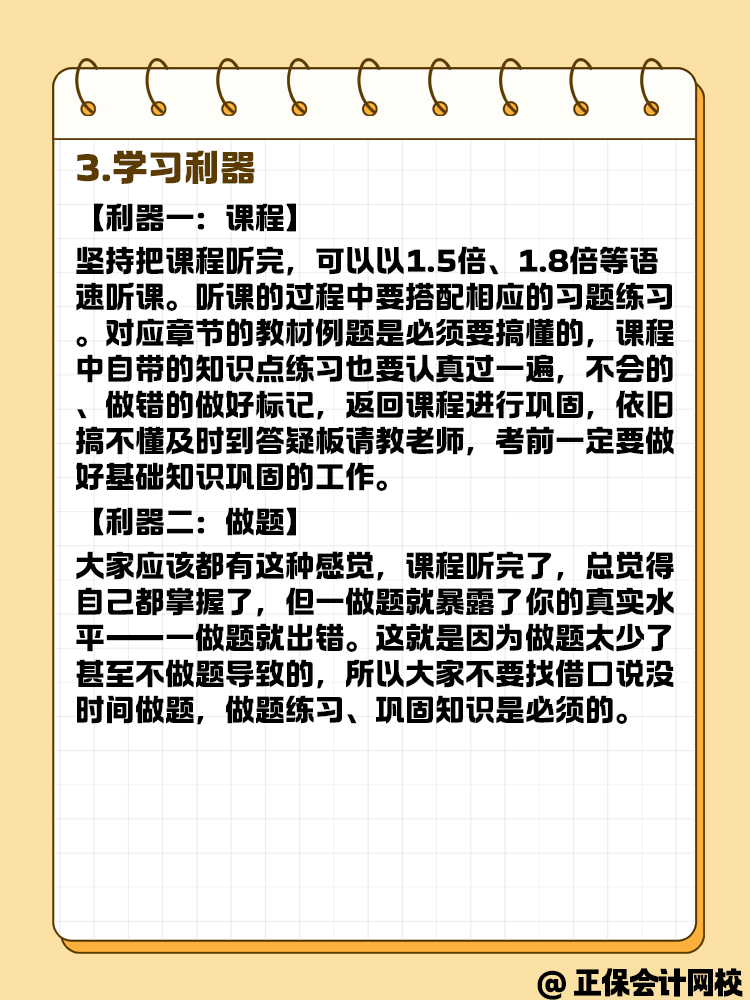 3.学习利器

【利器一：课程】

坚持把课程听完，可以以1.5倍、1.8倍等语速听课。听课的过程中要搭配相应的习题练习。对应章节的教材例题是必须要搞懂的，课程中自带的知识点练习也要认真过一遍，不会的、做错的做好标记，返回课程进行巩固，依旧搞不懂及时到答疑板请教老师，考前一定要做好基础知识巩固的工作。

【利器二：做题】

大家应该都有这种感觉，课程听完了，总觉得自己都掌握了，但一做题就暴露了你的真实水平——一做题就出错。这就是因为做题太少了甚至不做题导致的，所以大家不要找借口说没时间做题，做题练习、巩固知识是必须的。

@ 正保会计网校